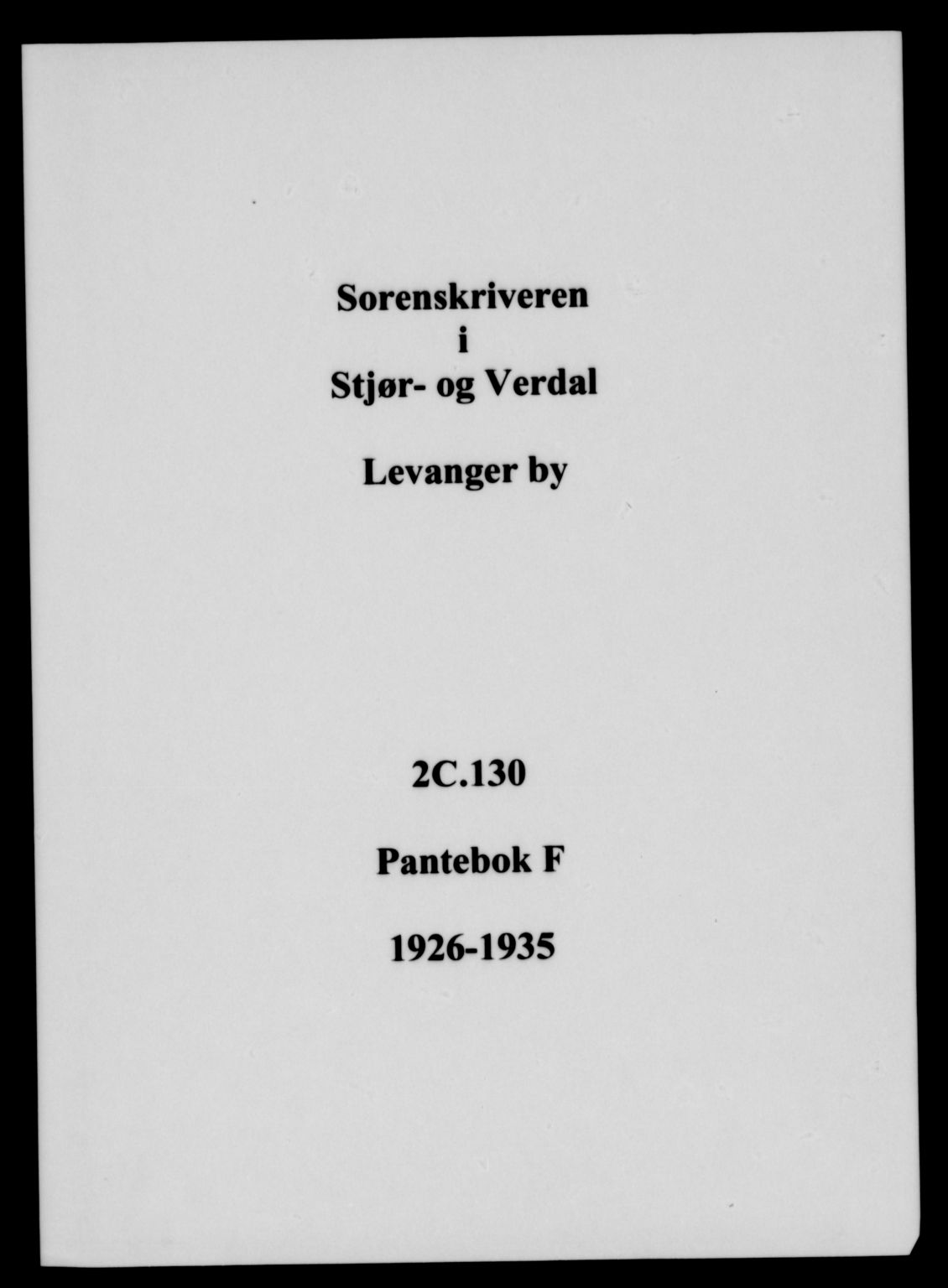 Sorenskriveren
i
Stjør- og Verdal

Levanger by

2C.130

Pantebok F

1926-1935